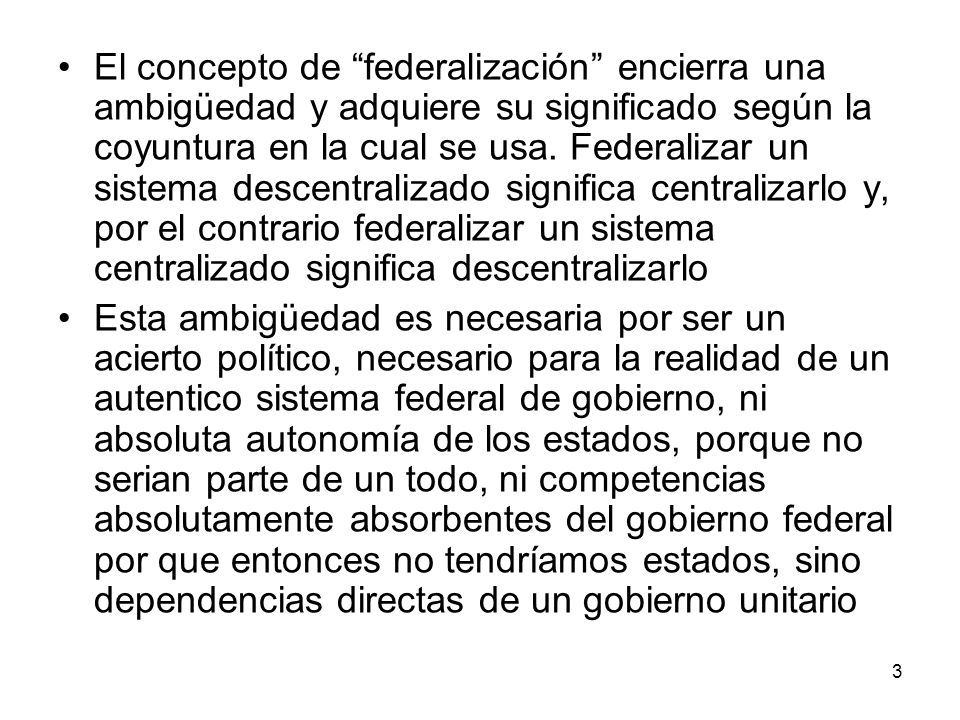 • El concepto de “federalización” encierra una ambigüedad y adquiere su significado según la coyuntura en la cual se usa. Federalizar un sistema descentralizado significa centralizarlo y, por el contrario federalizar un sistema centralizado significa descentralizarlo

• Esta ambigüedad es necesaria por ser un acierto político, necesario para la realidad de un autentico sistema federal de gobierno, ni absoluta autonomía de los estados, porque no serian parte de un todo, ni competencias absolutamente absorbentes del gobierno federal por que entonces no tendríamos estados, sino dependencias directas de un gobierno unitario

3